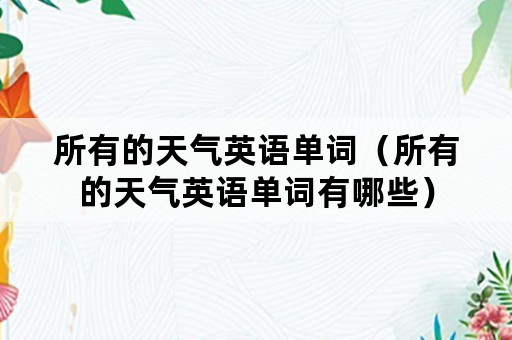 所有的天气英语单词（所有的天气英语单词有哪些）